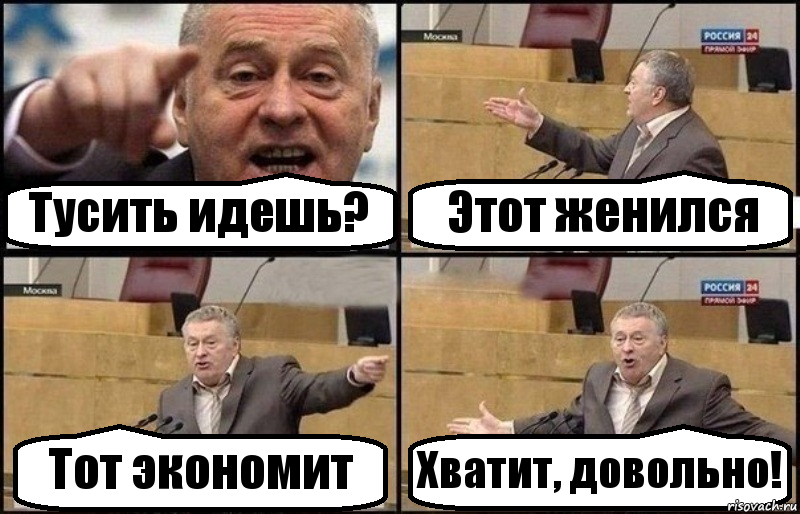 Тусить идешь?

Москва
РОССИЯ 24
ПРЯМОЙ ЭФИР
Этот женился

Москва
Тот экономит

РОССИЯ 24
ПРЯМОЙ ЭФИР
Хватит, довольно!

risovach.ru